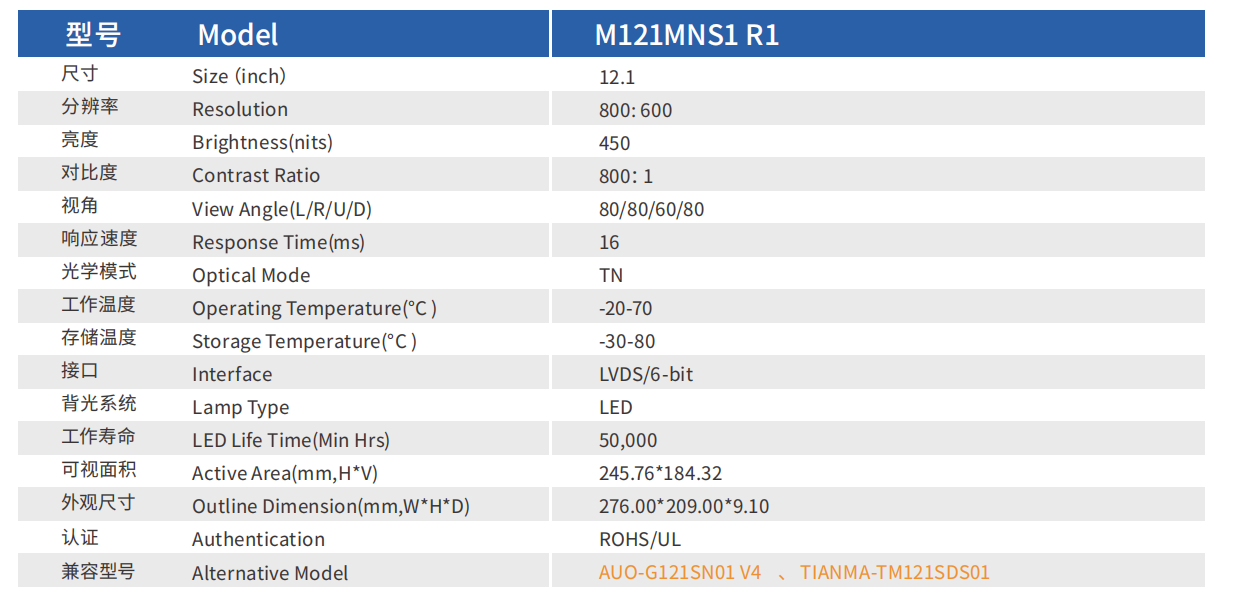 | 型号 | Model | M121MNS1 R1 |
|---|---|---|
| 尺寸 | Size (inch) | 12.1 |
| 分辨率 | Resolution | 800: 600 |
| 亮度 | Brightness(nits) | 450 |
| 对比度 | Contrast Ratio | 800: 1 |
| 视角 | View Angle(L/R/U/D) | 80/80/60/80 |
| 响应速度 | Response Time(ms) | 16 |
| 光学模式 | Optical Mode | TN |
| 工作温度 | Operating Temperature(°C ) | -20-70 |
| 存储温度 | Storage Temperature(°C ) | -30-80 |
| 接口 | Interface | LVDS/6-bit |
| 背光系统 | Lamp Type | LED |
| 工作寿命 | LED Life Time(Min Hrs) | 50,000 |
| 可视面积 | Active Area(mm,H*V) | 245.76*184.32 |
| 外观尺寸 | Outline Dimension(mm,W*H*D) | 276.00*209.00*9.10 |
| 认证 | Authentication | ROHS/UL |
| 兼容型号 | Alternative Model | AUO-G121SN01 V4 、 TIANMA-TM121SDS01 |